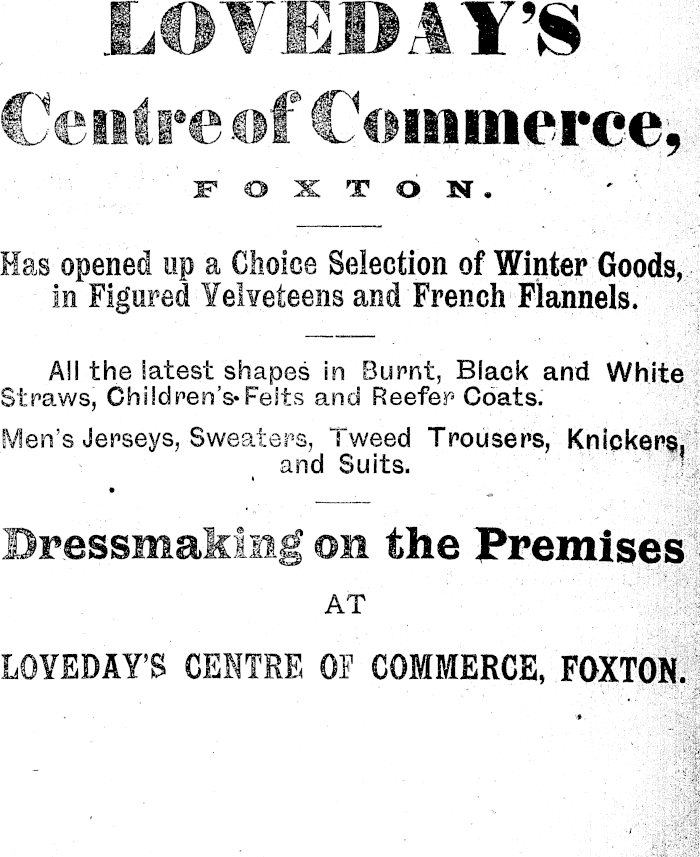 LOVEDAY'S

Centre of Commerce,

FOXTON.

Has opened up a Choice Selection of Winter Goods, in Figured Velveteens and French Flannels.

All the latest shapes in Burnt, Black and White Straws, Children's Felts and Reefer Coats.

Men's Jerseys, Sweaters, Tweed Trousers, Knickers, and Suits.

Dressmaking on the Premises

AT

LOVEDAY'S CENTRE OF COMMERCE, FOXTON.